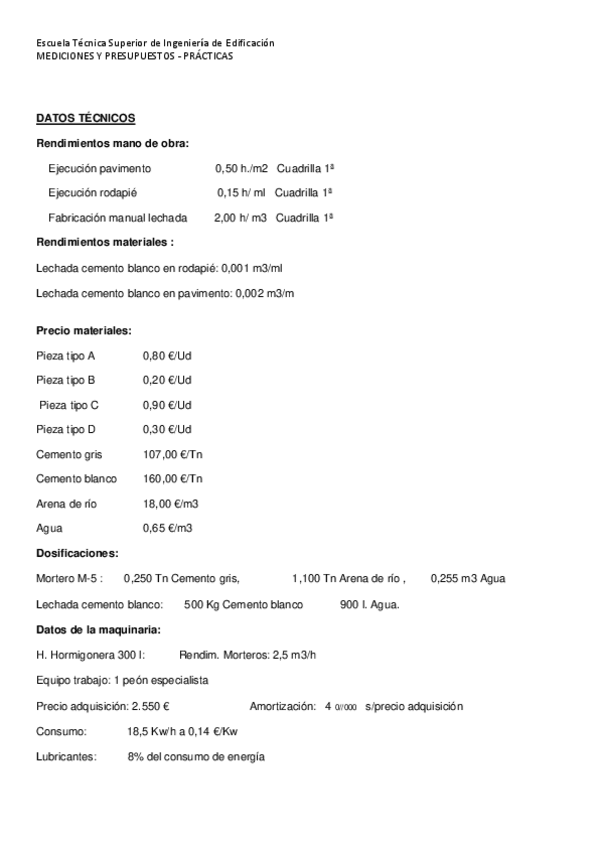 Escuela Técnica Superior de Ingeniería de Edificación
MEDICIONES Y PRESUPUESTOS - PRÁCTICAS

DATOS TÉCNICOS

Rendimientos mano de obra:

Ejecución pavimento 0,50 h./m2 Cuadrilla 1ª

Ejecución rodapié 0,15 h/ ml Cuadrilla 1ª

Fabricación manual lechada 2,00 h/ m3 Cuadrilla 1ª

Rendimientos materiales :

Lechada cemento blanco en rodapié: 0,001 m3/ml

Lechada cemento blanco en pavimento: 0,002 m3/m

Precio materiales:

Pieza tipo A 0,80 €/Ud

Pieza tipo B 0,20 €/Ud

Pieza tipo C 0,90 €/Ud

Pieza tipo D 0,30 €/Ud

Cemento gris 107,00 €/Tn

Cemento blanco 160,00 €/Tn

Arena de río 18,00 €/m3

Agua 0,65 €/m3

Dosificaciones:

Mortero M-5 : 0,250 Tn Cemento gris, 1,100 Tn Arena de río , 0,255 m3 Agua

Lechada cemento blanco: 500 Kg Cemento blanco 900 l. Agua.

Datos de la maquinaria:

H. Hormigonera 300 l: Rendim. Morteros: 2,5 m3/h

Equipo trabajo: 1 peón especialista

Precio adquisición: 2.550 € Amortización: 4 0/000 s/precio adquisición

Consumo: 18,5 Kw/h a 0,14 €/Kw

Lubricantes: 8% del consumo de energía